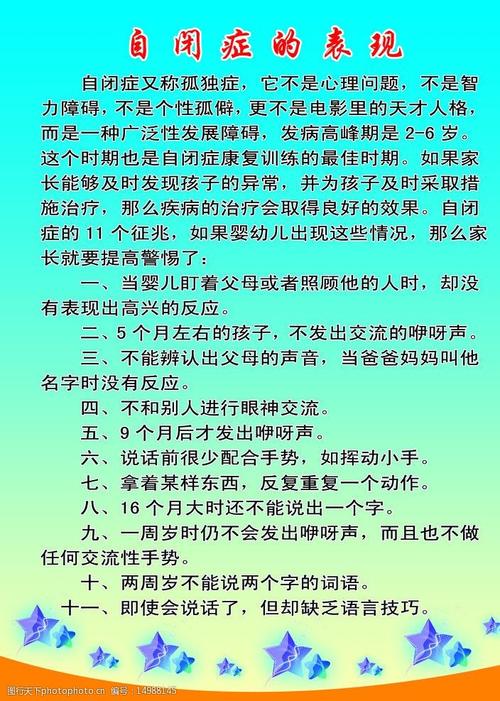 自闭症的表现

自闭症又称孤独症，它不是心理问题，不是智力障碍，不是个性孤僻，更不是电影里的天才人格，而是一种广泛性发展障碍，发病高峰期是 2-6 岁。这个时期也是自闭症康复训练的最佳时期。如果家长能够及时发现孩子的异常，并为孩子及时采取措施治疗，那么疾病的治疗会取得良好的效果。自闭症的 11 个征兆，如果婴幼儿出现这些情况，那么家长就要提高警惕了：

一、当婴儿盯着父母或者照顾他的人时，却没有表现出高兴的反应。

二、5 个月左右的孩子，不发出交流的咿呀声。

三、不能辨认出父母的声音，当爸爸妈妈叫他名字时没有反应。

四、不和别人进行眼神交流。

五、9 个月后才发出咿呀声。

六、说话前很少配合手势，如挥动小手。

七、拿着某样东西，反复重复一个动作。

八、16 个月大时还不能说出一个字。

九、一周岁时仍不会发出咿呀声，而且也不做任何交流性手势。

十、两周岁不能说两个字的词语。

十一、即使会说话了，但却缺乏语言技巧。

图行天下photophoto.cn 编号：14988145